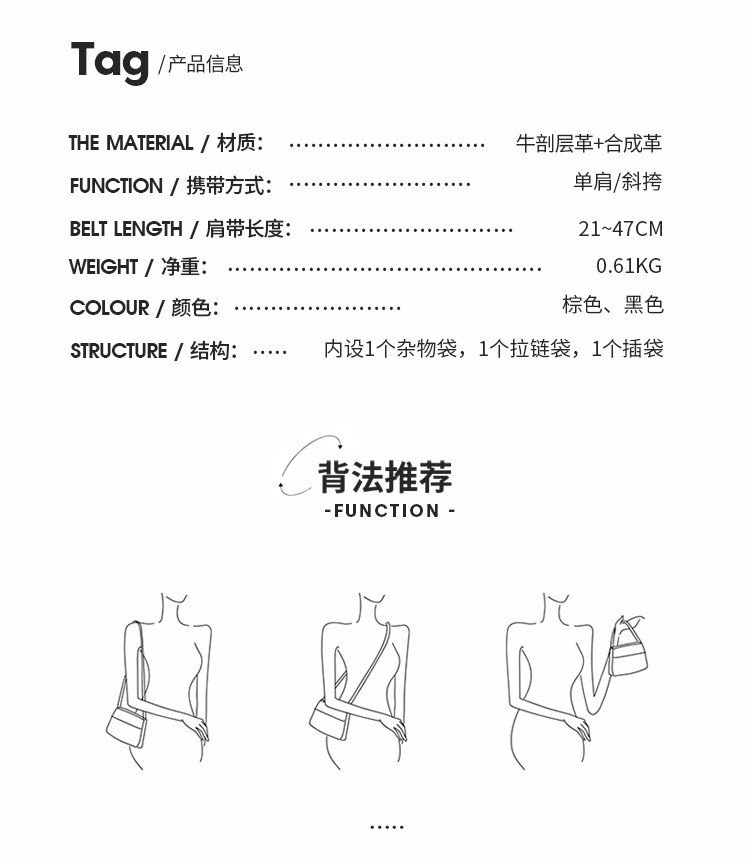 Tag /产品信息

THE MATERIAL / 材质: 牛剖层革+合成革

FUNCTION / 携带方式: 单肩/斜挎

BELT LENGTH / 肩带长度: 21~47CM

WEIGHT / 净重: 0.61KG

COLOUR / 颜色: 棕色、黑色

STRUCTURE / 结构: 内设1个杂物袋，1个拉链袋，1个插袋

背法推荐
-FUNCTION -